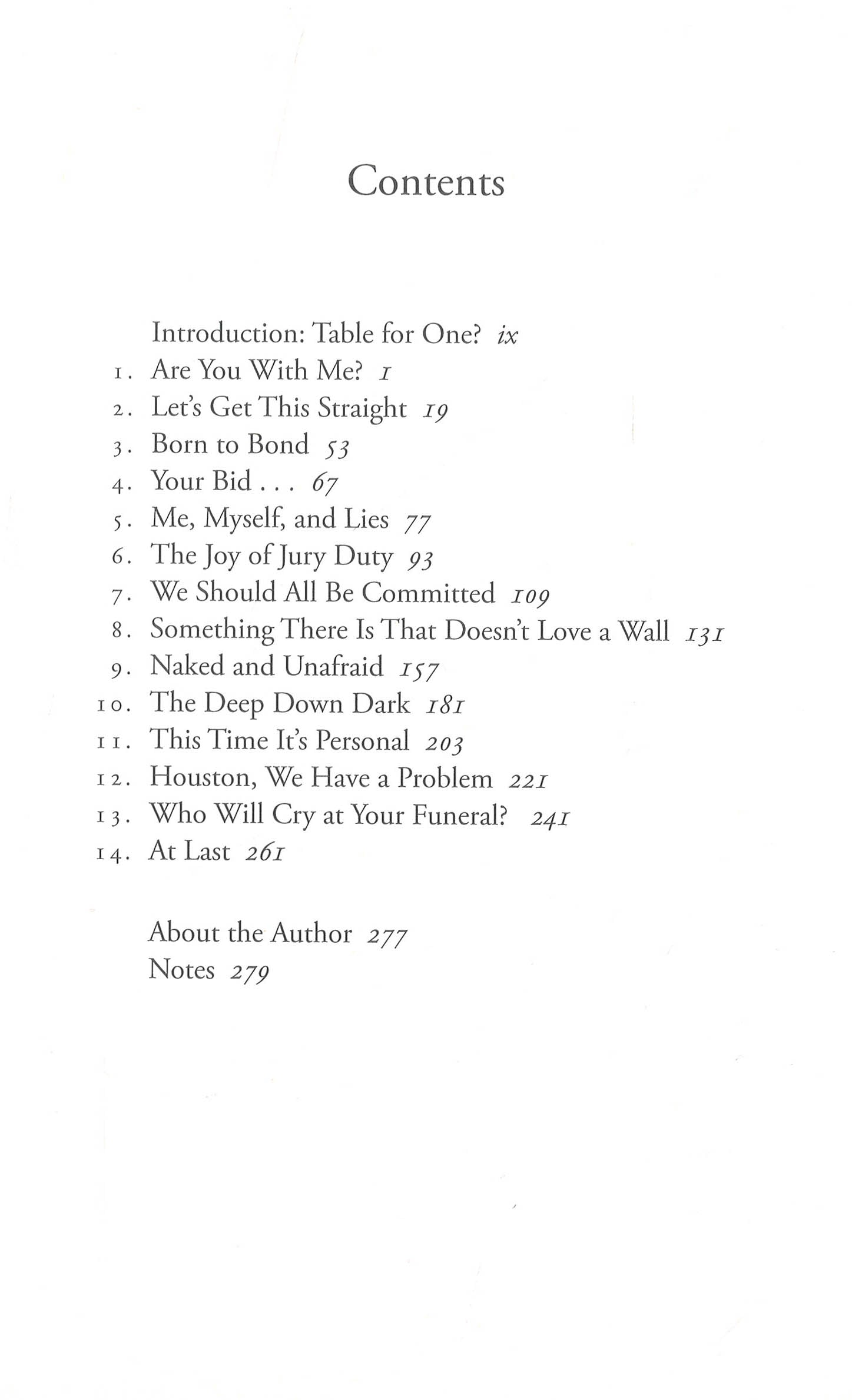 Contents

Introduction: Table for One? ix
1. Are You With Me? 1
2. Let's Get This Straight 19
3. Born to Bond 53
4. Your Bid . . . 67
5. Me, Myself, and Lies 77
6. The Joy of Jury Duty 93
7. We Should All Be Committed 109
8. Something There Is That Doesn't Love a Wall 131
9. Naked and Unafraid 157
10. The Deep Down Dark 181
11. This Time It's Personal 203
12. Houston, We Have a Problem 221
13. Who Will Cry at Your Funeral? 241
14. At Last 261

About the Author 277
Notes 279